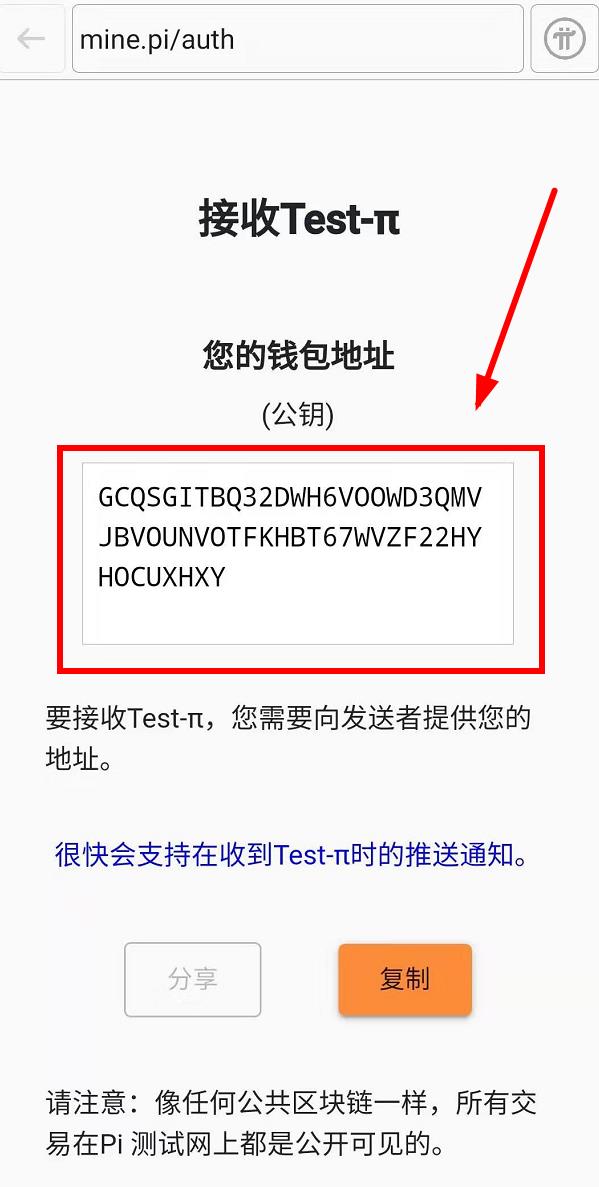 mine.pi/auth

接收Test-π

您的钱包地址

(公钥)

GCQSGITBQ32DWH6VOOWD3QMVJBVOUNVOTFKHBT67WVZF22HYHOCUXHXY

要接收Test-π，您需要向发送者提供您的地址。

很快会支持在收到Test-π时的推送通知。

分享

复制

请注意：像任何公共区块链一样，所有交易在Pi 测试网上都是公开可见的。